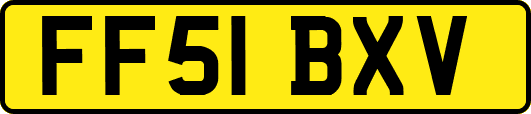 FF51 BXV